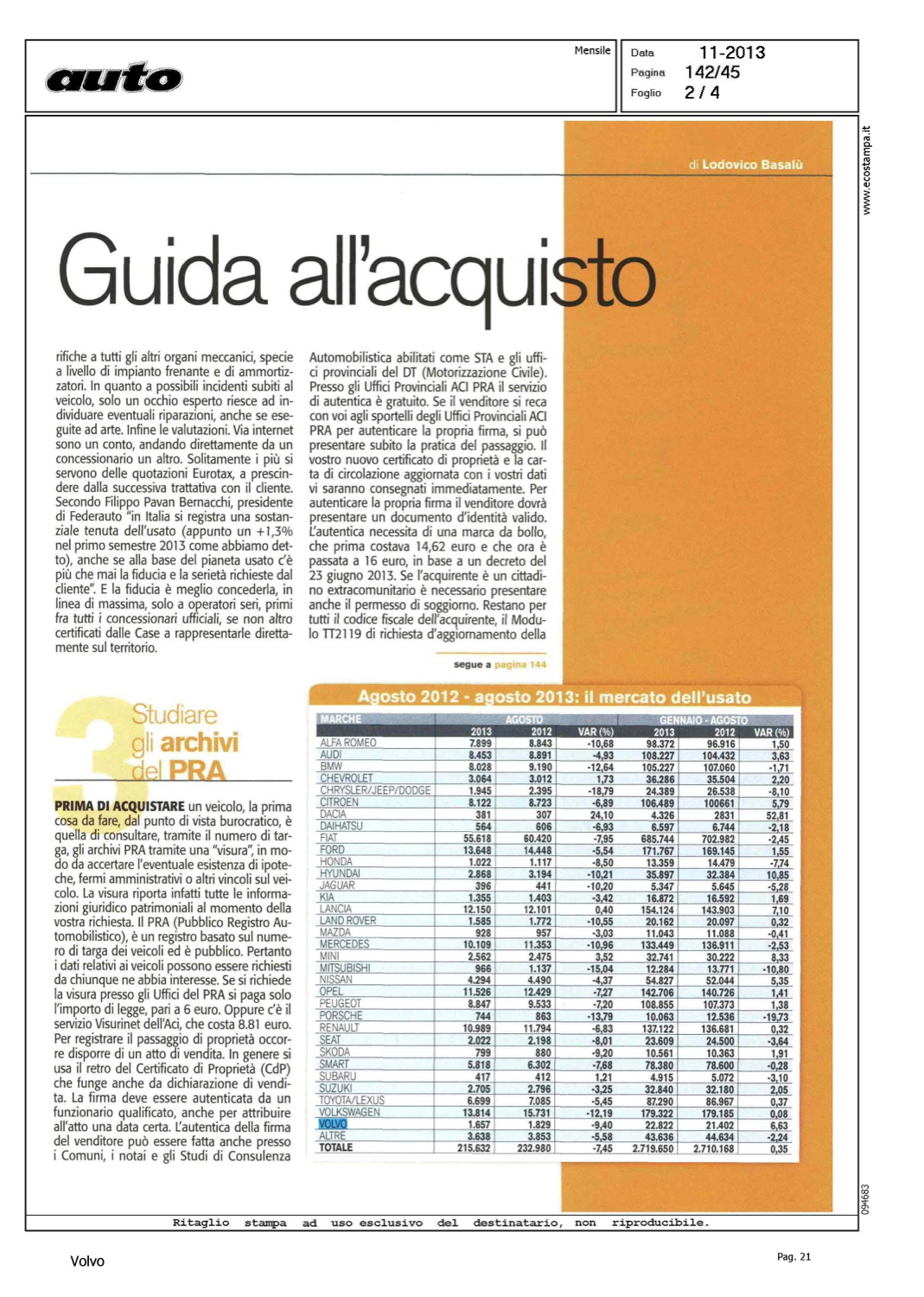 auto

Mensile

Data 11-2013
Pagina 142/45
Foglio 2 / 4

www.ecostampa.it

di Lodovico Basalù

Guida all'acquisto

rifiche a tutti gli altri organi meccanici, specie a livello di impianto frenante e di ammortizzatori. In quanto a possibili incidenti subiti al veicolo, solo un occhio esperto riesce ad individuare eventuali riparazioni, anche se eseguite ad arte. Infine le valutazioni. Via internet sono un conto, andando direttamente da un concessionario un altro. Solitamente i più si servono delle quotazioni Eurotax, a prescindere dalla successiva trattativa con il cliente. Secondo Filippo Pavan Bernacchi, presidente di Federauto "in Italia si registra una sostanziale tenuta dell'usato (appunto un +1,3% nel primo semestre 2013 come abbiamo detto), anche se alla base del pianeta usato c'è più che mai la fiducia e la serietà richieste dal cliente". E la fiducia è meglio concederla, in linea di massima, solo a operatori seri, primi fra tutti i concessionari ufficiali, se non altro certificati dalle Case a rappresentarle direttamente sul territorio.

Automobilistica abilitati come STA e gli uffici provinciali del DT (Motorizzazione Civile). Presso gli Uffici Provinciali ACI PRA il servizio di autentica è gratuito. Se il venditore si reca con voi agli sportelli degli Uffici Provinciali ACI PRA per autenticare la propria firma, si può presentare subito la pratica del passaggio. Il vostro nuovo certificato di proprietà e la carta di circolazione aggiornata con i vostri dati vi saranno consegnati immediatamente. Per autenticare la propria firma il venditore dovrà presentare un documento d'identità valido. L'autentica necessita di una marca da bollo, che prima costava 14,62 euro e che ora è passata a 16 euro, in base a un decreto del 23 giugno 2013. Se l'acquirente è un cittadino extracomunitario è necessario presentare anche il permesso di soggiorno. Restano per tutti il codice fiscale dell'acquirente, il Modulo TT2119 di richiesta d'aggiornamento della

segue a pagina 144

3 Studiare gli archivi del PRA

PRIMA DI ACQUISTARE un veicolo, la prima cosa da fare, dal punto di vista burocratico, è quella di consultare, tramite il numero di targa, gli archivi PRA tramite una "visura", in modo da accertare l'eventuale esistenza di ipoteche, fermi amministrativi o altri vincoli sul veicolo. La visura riporta infatti tutte le informazioni giuridico patrimoniali al momento della vostra richiesta. Il PRA (Pubblico Registro Automobilistico), è un registro basato sul numero di targa dei veicoli ed è pubblico. Pertanto i dati relativi ai veicoli possono essere richiesti da chiunque ne abbia interesse. Se si richiede la visura presso gli Uffici del PRA si paga solo l'importo di legge, pari a 6 euro. Oppure c'è il servizio Visurinet dell'Aci, che costa 8.81 euro. Per registrare il passaggio di proprietà occorre disporre di un atto di vendita. In genere si usa il retro del Certificato di Proprietà (CdP) che funge anche da dichiarazione di vendita. La firma deve essere autenticata da un funzionario qualificato, anche per attribuire all'atto una data certa. L'autentica della firma del venditore può essere fatta anche presso i Comuni, i notai e gli Studi di Consulenza

Agosto 2012 - agosto 2013: il mercato dell'usato

| MARCHE | AGOSTO 2013 | AGOSTO 2012 | VAR (%) | GENNAIO - AGOSTO 2013 | GENNAIO - AGOSTO 2012 | VAR (%) |
|---|---|---|---|---|---|---|
| ALFA ROMEO | 7.899 | 8.843 | -10,68 | 98.372 | 96.916 | 1,50 |
| AUDI | 8.453 | 8.891 | -4,93 | 108.227 | 104.432 | 3,63 |
| BMW | 8.028 | 9.190 | -12,64 | 105.227 | 107.060 | -1,71 |
| CHEVROLET | 3.064 | 3.012 | 1,73 | 36.286 | 35.504 | 2,20 |
| CHRYSLER/JEEP/DODGE | 1.945 | 2.395 | -18,79 | 24.389 | 26.538 | -8,10 |
| CITROEN | 8.122 | 8.723 | -6,89 | 106.489 | 100661 | 5,79 |
| DACIA | 381 | 307 | 24,10 | 4.326 | 2831 | 52,81 |
| DAIHATSU | 564 | 606 | -6,93 | 6.597 | 6.744 | -2,18 |
| FIAT | 55.618 | 60.420 | -7,95 | 685.744 | 702.982 | -2,45 |
| FORD | 13.648 | 14.448 | -5,54 | 171.767 | 169.145 | 1,55 |
| HONDA | 1.022 | 1.117 | -8,50 | 13.359 | 14.479 | -7,74 |
| HYUNDAI | 2.868 | 3.194 | -10,21 | 35.897 | 32.384 | 10,85 |
| JAGUAR | 396 | 441 | -10,20 | 5.347 | 5.645 | -5,28 |
| KIA | 1.355 | 1.403 | -3,42 | 16.872 | 16.592 | 1,69 |
| LANCIA | 12.150 | 12.101 | 0,40 | 154.124 | 143.903 | 7,10 |
| LAND ROVER | 1.585 | 1.772 | -10,55 | 20.162 | 20.097 | 0,32 |
| MAZDA | 928 | 957 | -3,03 | 11.043 | 11.088 | -0,41 |
| MERCEDES | 10.109 | 11.353 | -10,96 | 133.449 | 136.911 | -2,53 |
| MINI | 2.562 | 2.475 | 3,52 | 32.741 | 30.222 | 8,33 |
| MITSUBISHI | 966 | 1.137 | -15,04 | 12.284 | 13.771 | -10,80 |
| NISSAN | 4.294 | 4.490 | -4,37 | 54.827 | 52.044 | 5,35 |
| OPEL | 11.526 | 12.429 | -7,27 | 142.706 | 140.726 | 1,41 |
| PEUGEOT | 8.847 | 9.533 | -7,20 | 108.855 | 107.373 | 1,38 |
| PORSCHE | 744 | 863 | -13,79 | 10.063 | 12.536 | -19,73 |
| RENAULT | 10.989 | 11.794 | -6,83 | 137.122 | 136.681 | 0,32 |
| SEAT | 2.022 | 2.198 | -8,01 | 23.609 | 24.500 | -3,64 |
| SKODA | 799 | 880 | -9,20 | 10.561 | 10.363 | 1,91 |
| SMART | 5.818 | 6.302 | -7,68 | 78.380 | 78.600 | -0,28 |
| SUBARU | 417 | 412 | 1,21 | 4.915 | 5.072 | -3,10 |
| SUZUKI | 2.705 | 2.796 | -3,25 | 32.840 | 32.180 | 2,05 |
| TOYOTA/LEXUS | 6.699 | 7.085 | -5,45 | 87.290 | 86.967 | 0,37 |
| VOLKSWAGEN | 13.814 | 15.731 | -12,19 | 179.322 | 179.185 | 0,08 |
| VOLVO | 1.657 | 1.829 | -9,40 | 22.822 | 21.402 | 6,63 |
| ALTRE | 3.638 | 3.853 | -5,58 | 43.636 | 44.634 | -2,24 |
| TOTALE | 215.632 | 232.980 | -7,45 | 2.719.650 | 2.710.168 | 0,35 |

094683

Ritaglio stampa ad uso esclusivo del destinatario, non riproducibile.

Volvo

Pag. 21